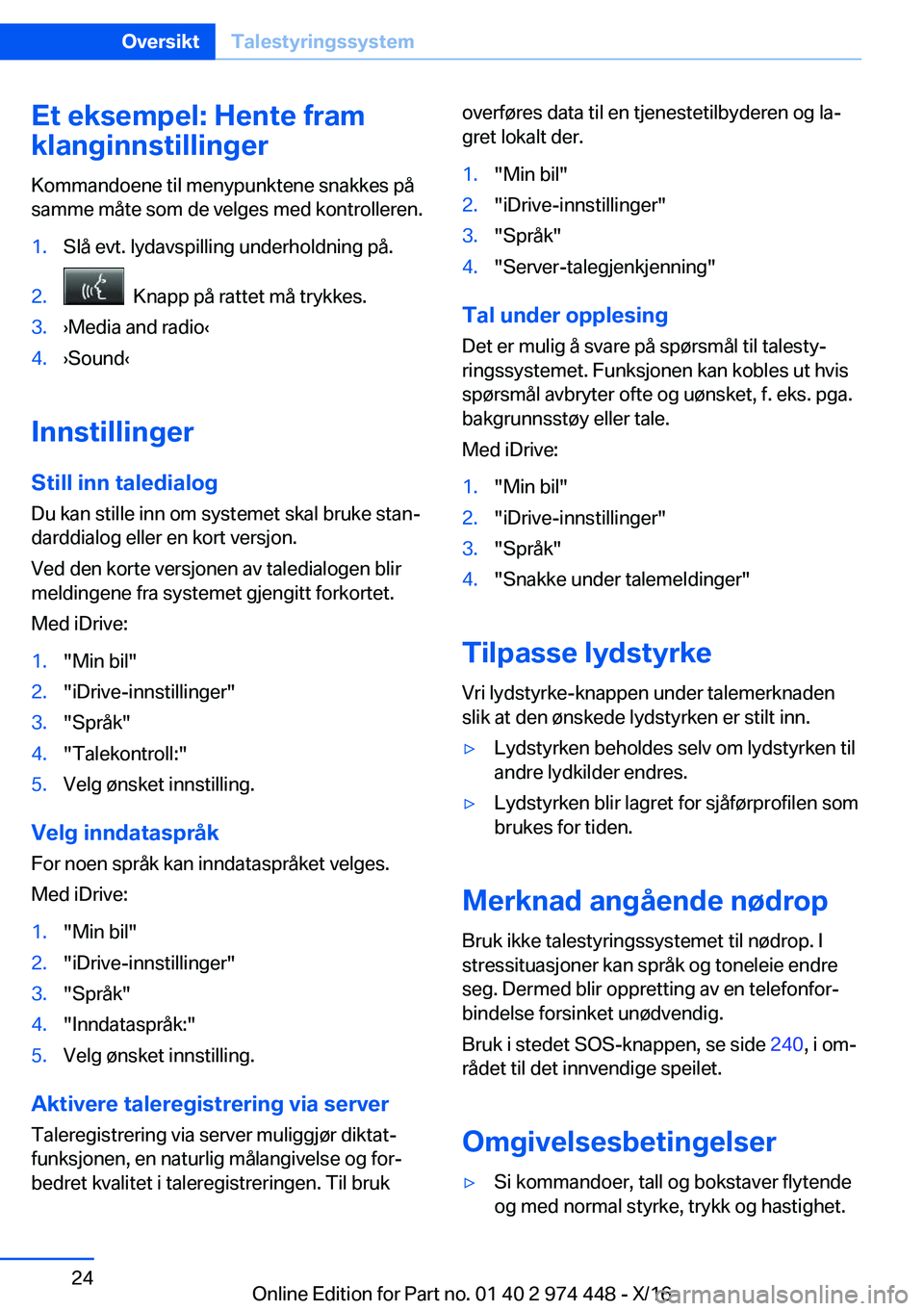 Oversikt Talestyringssystem

Et eksempel: Hente fram klanginnstillinger

Kommandoene til menypunktene snakkes på samme måte som de velges med kontrolleren.

1. Slå evt. lydavspilling underholdning på.
2. Knapp på rattet må trykkes.
3. ›Media and radio‹
4. ›Sound‹

Innstillinger

Still inn taledialog

Du kan stille inn om systemet skal bruke standarddialog eller en kort versjon.

Ved den korte versjonen av taledialogen blir meldingene fra systemet gjengitt forkortet.

Med iDrive:

1. "Min bil"
2. "iDrive-innstillinger"
3. "Språk"
4. "Talekontroll:"
5. Velg ønsket innstilling.

Velg inndataspråk

For noen språk kan inndataspråket velges.

Med iDrive:

1. "Min bil"
2. "iDrive-innstillinger"
3. "Språk"
4. "Inndataspråk:"
5. Velg ønsket innstilling.

Aktivere taleregistrering via server

Taleregistrering via server muliggjør diktatfunksjonen, en naturlig målangivelse og forbedret kvalitet i taleregistreringen. Til bruk overføres data til en tjenestetilbyderen og lagret lokalt der.

1. "Min bil"
2. "iDrive-innstillinger"
3. "Språk"
4. "Server-talegjenkjenning"

Tal under opplesing

Det er mulig å svare på spørsmål til talestyringssystemet. Funksjonen kan kobles ut hvis spørsmål avbryter ofte og uønsket, f. eks. pga. bakgrunnsstøy eller tale.

Med iDrive:

1. "Min bil"
2. "iDrive-innstillinger"
3. "Språk"
4. "Snakke under talemeldinger"

Tilpasse lydstyrke

Vri lydstyrke-knappen under talemerknaden slik at den ønskede lydstyrken er stilt inn.

▷ Lydstyrken beholdes selv om lydstyrken til andre lydkilder endres.
▷ Lydstyrken blir lagret for sjåførprofilen som brukes for tiden.

Merknad angående nødrop

Bruk ikke talestyringssystemet til nødrop. I stressituasjoner kan språk og toneleie endre seg. Dermed blir oppretting av en telefonforbindelse forsinket unødvendig.

Bruk i stedet SOS-knappen, se side 240, i området til det innvendige speilet.

Omgivelsesbetingelser

▷ Si kommandoer, tall og bokstaver flytende og med normal styrke, trykk og hastighet.

24

Online Edition for Part no. 01 40 2 974 448 - X/16 carmanualsonline.info